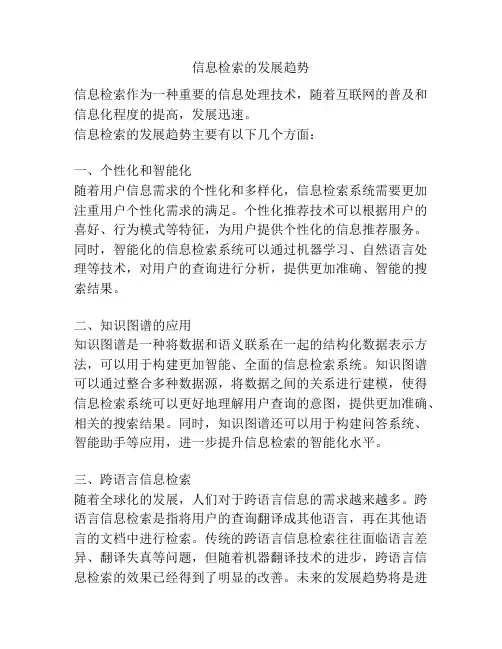 信息检索的发展趋势

信息检索作为一种重要的信息处理技术，随着互联网的普及和信息化程度的提高，发展迅速。
信息检索的发展趋势主要有以下几个方面：

一、个性化和智能化
随着用户信息需求的个性化和多样化，信息检索系统需要更加注重用户个性化需求的满足。个性化推荐技术可以根据用户的喜好、行为模式等特征，为用户提供个性化的信息推荐服务。同时，智能化的信息检索系统可以通过机器学习、自然语言处理等技术，对用户的查询进行分析，提供更加准确、智能的搜索结果。

二、知识图谱的应用
知识图谱是一种将数据和语义联系在一起的结构化数据表示方法，可以用于构建更加智能、全面的信息检索系统。知识图谱可以通过整合多种数据源，将数据之间的关系进行建模，使得信息检索系统可以更好地理解用户查询的意图，提供更加准确、相关的搜索结果。同时，知识图谱还可以用于构建问答系统、智能助手等应用，进一步提升信息检索的智能化水平。

三、跨语言信息检索
随着全球化的发展，人们对于跨语言信息的需求越来越多。跨语言信息检索是指将用户的查询翻译成其他语言，再在其他语言的文档中进行检索。传统的跨语言信息检索往往面临语言差异、翻译失真等问题，但随着机器翻译技术的进步，跨语言信息检索的效果已经得到了明显的改善。未来的发展趋势将是进